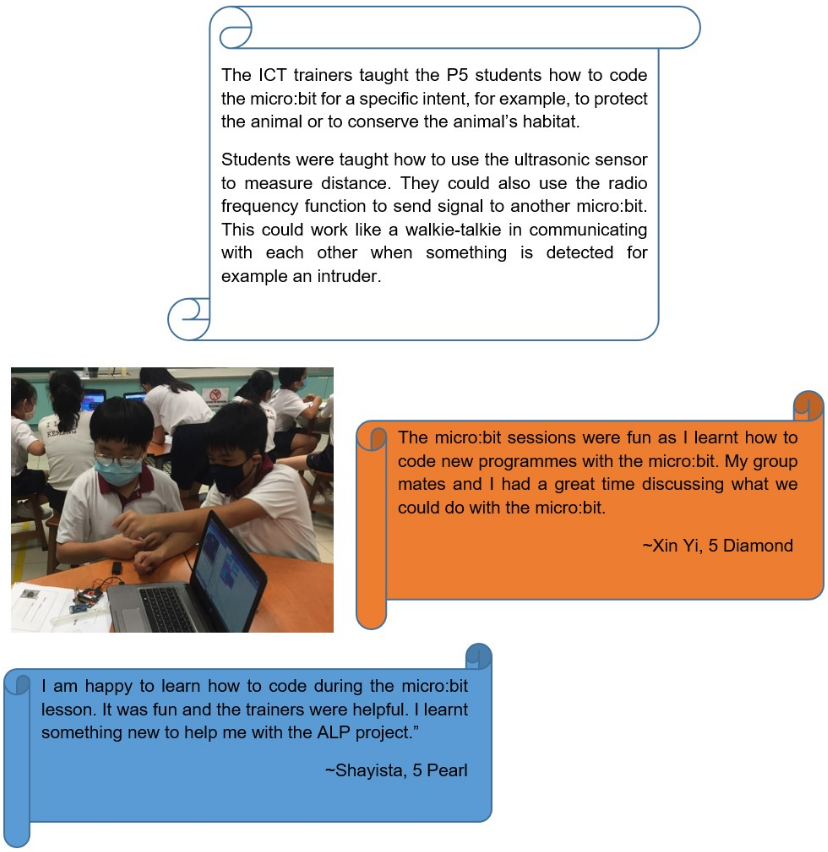 The ICT trainers taught the P5 students how to code the micro:bit for a specific intent, for example, to protect the animal or to conserve the animal's habitat.

Students were taught how to use the ultrasonic sensor to measure distance. They could also use the radio frequency function to send signal to another micro:bit. This could work like a walkie-talkie in communicating with each other when something is detected for example an intruder.

The micro:bit sessions were fun as I learnt how to code new programmes with the micro:bit. My group mates and I had a great time discussing what we could do with the micro:bit.

~Xin Yi, 5 Diamond

I am happy to learn how to code during the micro:bit lesson. It was fun and the trainers were helpful. I learnt something new to help me with the ALP project."

~Shayista, 5 Pearl